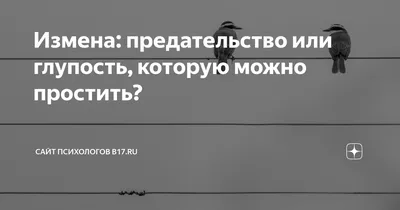 Измена: предательство или глупость, которую можно простить?

САЙТ ПСИХОЛОГОВ B17.RU